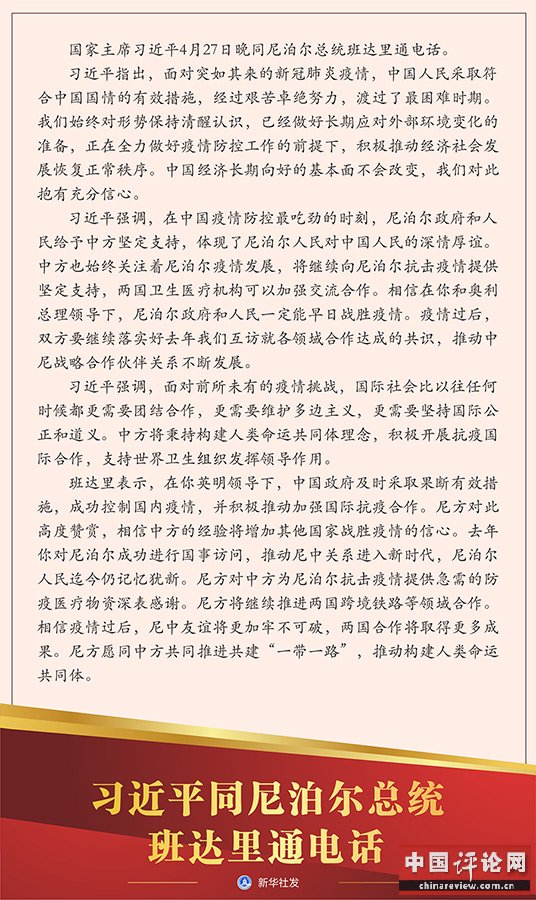 国家主席习近平4月27日晚同尼泊尔总统班达里通电话。

习近平指出，面对突如其来的新冠肺炎疫情，中国人民采取符合中国国情的有效措施，经过艰苦卓绝努力，渡过了最困难时期。我们始终对形势保持清醒认识，已经做好长期应对外部环境变化的准备，正在全力做好疫情防控工作的前提下，积极推动经济社会发展恢复正常秩序。中国经济长期向好的基本面不会改变，我们对此抱有充分信心。

习近平强调，在中国疫情防控最吃劲的时刻，尼泊尔政府和人民给予中方坚定支持，体现了尼泊尔人民对中国人民的深情厚谊。中方也始终关注着尼泊尔疫情发展，将继续向尼泊尔抗击疫情提供坚定支持，两国卫生医疗机构可以加强交流合作。相信在你和奥利总理领导下，尼泊尔政府和人民一定能早日战胜疫情。疫情过后，双方要继续落实好去年我们互访就各领域合作达成的共识，推动中尼战略合作伙伴关系不断发展。

习近平强调，面对前所未有的疫情挑战，国际社会比以往任何时候都更需要团结合作，更需要维护多边主义，更需要坚持国际公正和道义。中方将秉持构建人类命运共同体理念，积极开展抗疫国际合作，支持世界卫生组织发挥领导作用。

班达里表示，在你英明领导下，中国政府及时采取果断有效措施，成功控制国内疫情，并积极推动加强国际抗疫合作。尼方对此高度赞赏，相信中方的经验将增加其他国家战胜疫情的信心。去年你对尼泊尔成功进行国事访问，推动尼中关系进入新时代，尼泊尔人民迄今仍记忆犹新。尼方对中方为尼泊尔抗击疫情提供急需的防疫医疗物资深表感谢。尼方将继续推进两国跨境铁路等领域合作。相信疫情过后，尼中友谊将更加牢不可破，两国合作将取得更多成果。尼方愿同中方共同推进共建“一带一路”，推动构建人类命运共同体。

习近平同尼泊尔总统
班达里通电话

新华社发

中国评论网
chinareview.com.cn